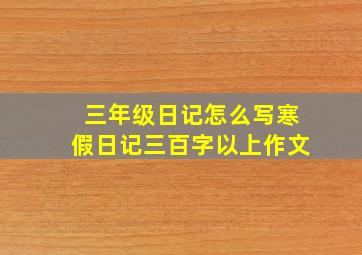 三年级日记怎么写寒假日记三百字以上作文